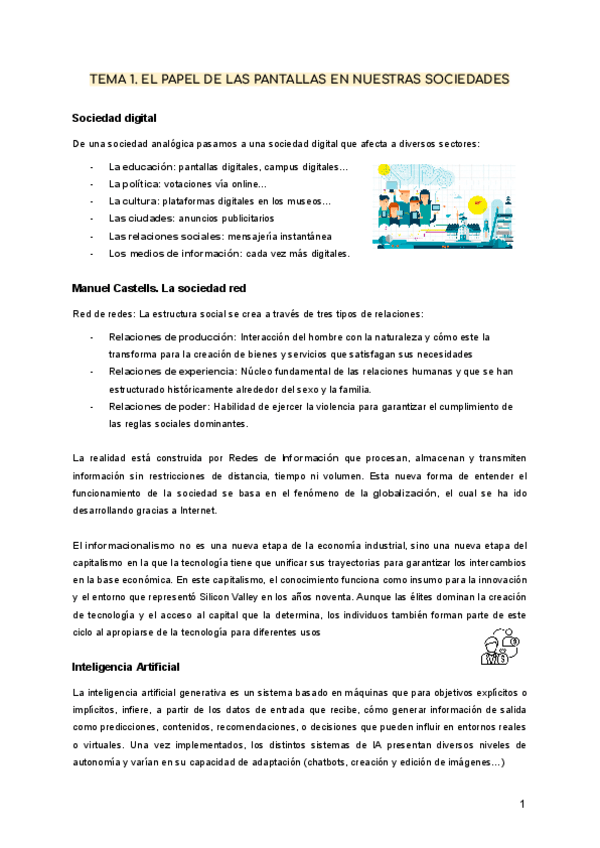 TEMA 1. EL PAPEL DE LAS PANTALLAS EN NUESTRAS SOCIEDADES

Sociedad digital

De una sociedad analógica pasamos a una sociedad digital que afecta a diversos sectores:

- La educación: pantallas digitales, campus digitales…
- La política: votaciones vía online…
- La cultura: plataformas digitales en los museos…
- Las ciudades: anuncios publicitarios
- Las relaciones sociales: mensajería instantánea
- Los medios de información: cada vez más digitales.

Manuel Castells. La sociedad red

Red de redes: La estructura social se crea a través de tres tipos de relaciones:

- Relaciones de producción: Interacción del hombre con la naturaleza y cómo este la transforma para la creación de bienes y servicios que satisfagan sus necesidades
- Relaciones de experiencia: Núcleo fundamental de las relaciones humanas y que se han estructurado históricamente alrededor del sexo y la familia.
- Relaciones de poder: Habilidad de ejercer la violencia para garantizar el cumplimiento de las reglas sociales dominantes.

La realidad está construida por Redes de Información que procesan, almacenan y transmiten información sin restricciones de distancia, tiempo ni volumen. Esta nueva forma de entender el funcionamiento de la sociedad se basa en el fenómeno de la globalización, el cual se ha ido desarrollando gracias a Internet.

El informacionalismo no es una nueva etapa de la economía industrial, sino una nueva etapa del capitalismo en la que la tecnología tiene que unificar sus trayectorias para garantizar los intercambios en la base económica. En este capitalismo, el conocimiento funciona como insumo para la innovación y el entorno que representó Silicon Valley en los años noventa. Aunque las élites dominan la creación de tecnología y el acceso al capital que la determina, los individuos también forman parte de este ciclo al apropiarse de la tecnología para diferentes usos

Inteligencia Artificial

La inteligencia artificial generativa es un sistema basado en máquinas que para objetivos explícitos o implícitos, infiere, a partir de los datos de entrada que recibe, cómo generar información de salida como predicciones, contenidos, recomendaciones, o decisiones que pueden influir en entornos reales o virtuales. Una vez implementados, los distintos sistemas de IA presentan diversos niveles de autonomía y varían en su capacidad de adaptación (chatbots, creación y edición de imágenes…)

1